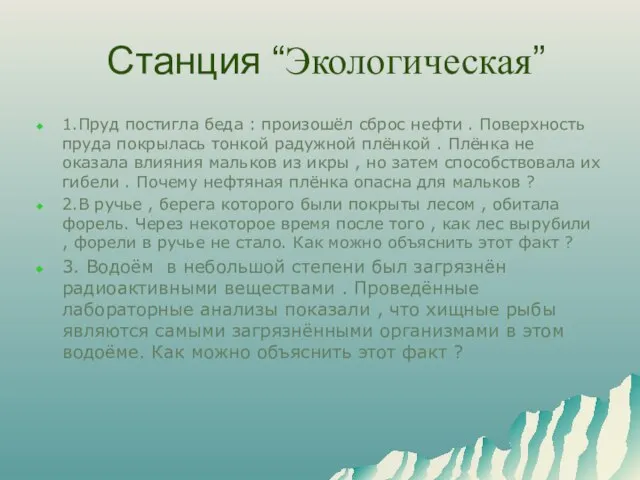 Станция “Экологическая”

1.Пруд постигла беда : произошёл сброс нефти . Поверхность пруда покрылась тонкой радужной плёнкой . Плёнка не оказала влияния мальков из икры , но затем способствовала их гибели . Почему нефтяная плёнка опасна для мальков ?

2.В ручье , берега которого были покрыты лесом , обитала форель. Через некоторое время после того , как лес вырубили , форели в ручье не стало. Как можно объяснить этот факт ?

3. Водоём в небольшой степени был загрязнён радиоактивными веществами . Проведённые лабораторные анализы показали , что хищные рыбы являются самыми загрязнёнными организмами в этом водоёме. Как можно объяснить этот факт ?